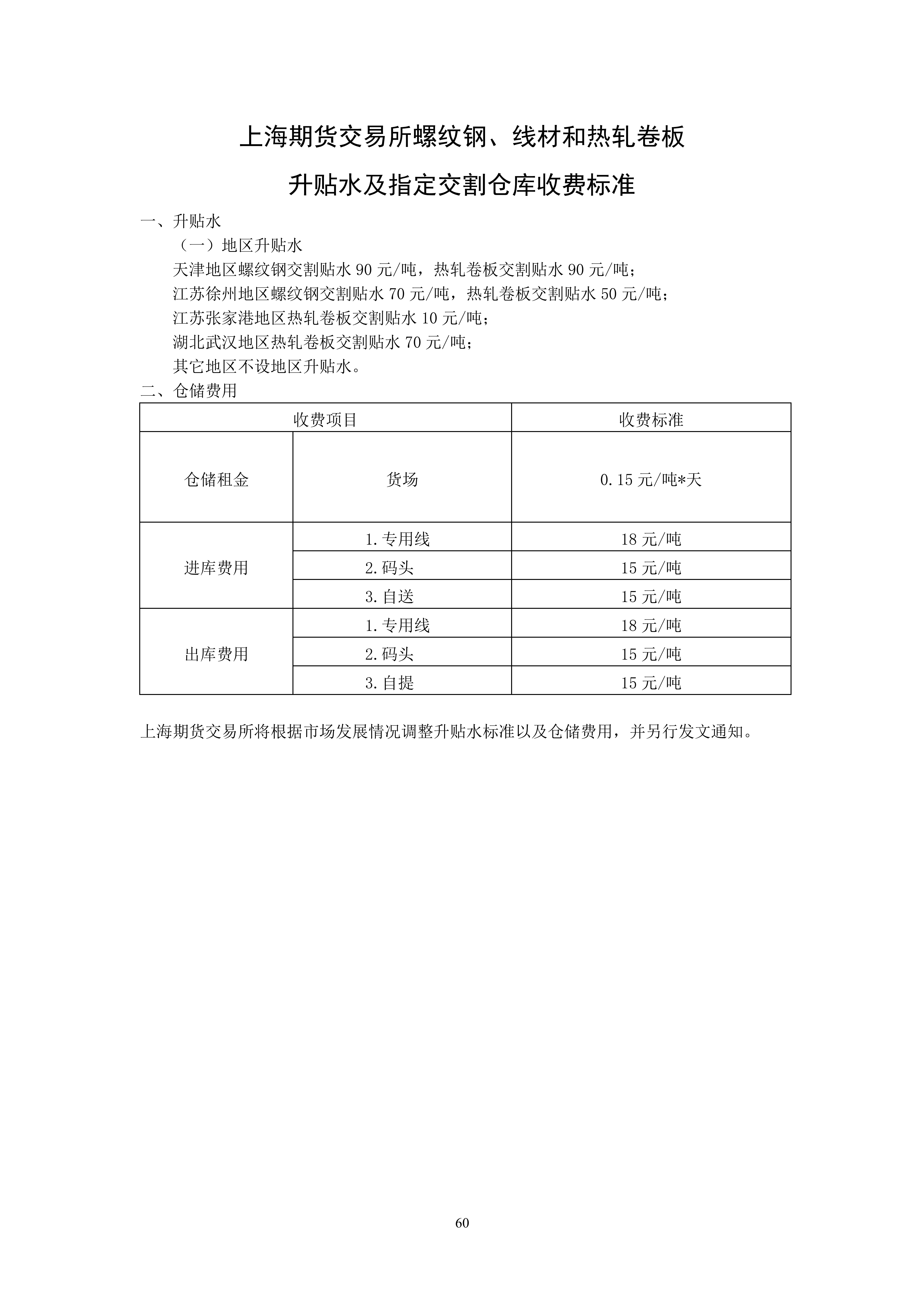 上海期货交易所螺纹钢、线材和热轧卷板

升贴水及指定交割仓库收费标准

一、升贴水

（一）地区升贴水

天津地区螺纹钢交割贴水 90 元/吨，热轧卷板交割贴水 90 元/吨；

江苏徐州地区螺纹钢交割贴水 70 元/吨，热轧卷板交割贴水 50 元/吨；

江苏张家港地区热轧卷板交割贴水 10 元/吨；

湖北武汉地区热轧卷板交割贴水 70 元/吨；

其它地区不设地区升贴水。

二、仓储费用

| 收费项目 | | 收费标准 |
|---|---|---|
| 仓储租金 | 货场 | 0.15 元/吨*天 |
| 进库费用 | 1.专用线 | 18 元/吨 |
| | 2.码头 | 15 元/吨 |
| | 3.自送 | 15 元/吨 |
| 出库费用 | 1.专用线 | 18 元/吨 |
| | 2.码头 | 15 元/吨 |
| | 3.自提 | 15 元/吨 |

上海期货交易所将根据市场发展情况调整升贴水标准以及仓储费用，并另行发文通知。

60